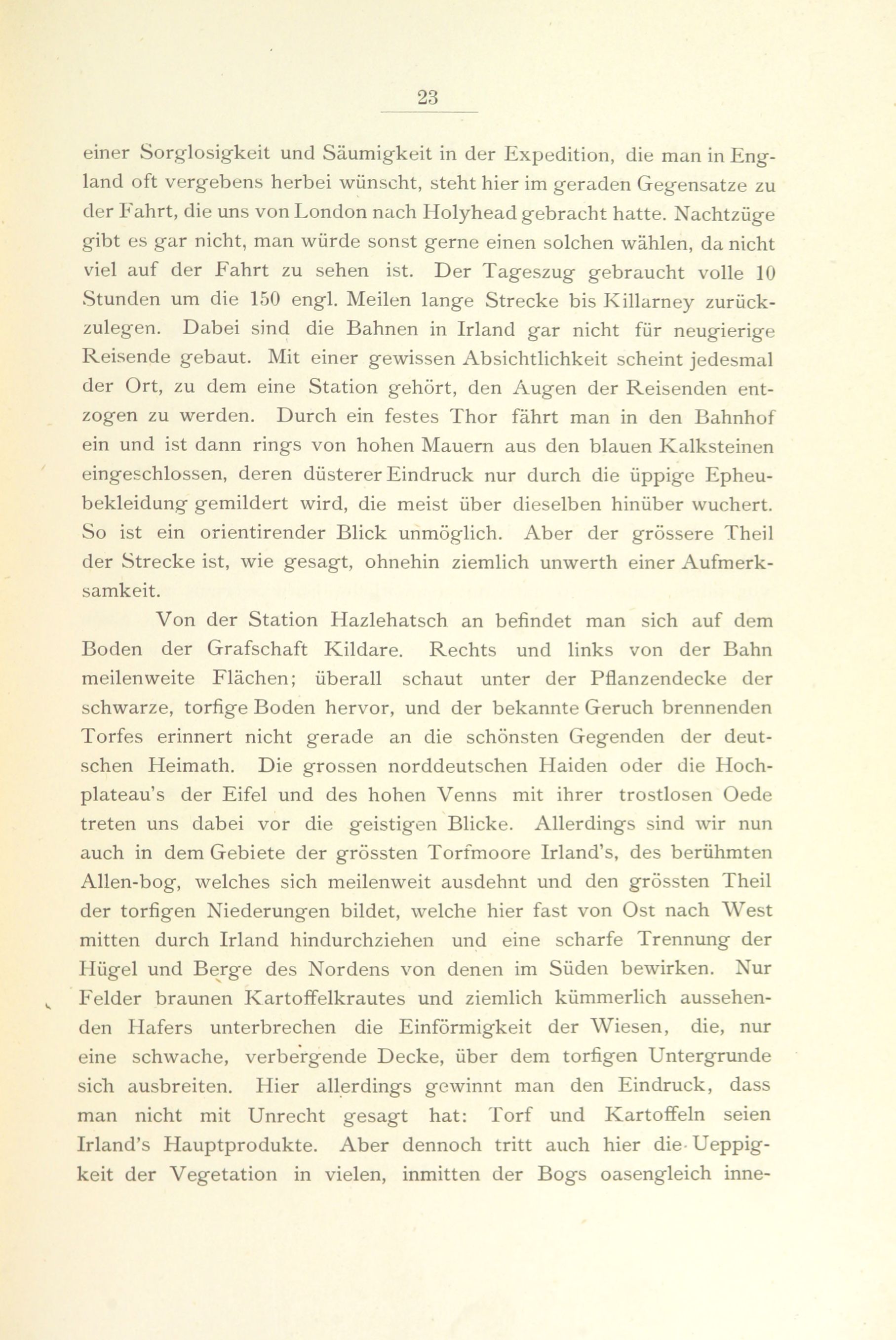 23

einer Sorglosigkeit und Säumigkeit in der Expedition, die man in England oft vergebens herbei wünscht, steht hier im geraden Gegensatze zu der Fahrt, die uns von London nach Holyhead gebracht hatte. Nachtzüge gibt es gar nicht, man würde sonst gerne einen solchen wählen, da nicht viel auf der Fahrt zu sehen ist. Der Tageszug gebraucht volle 10 Stunden um die 150 engl. Meilen lange Strecke bis Killarney zurückzulegen. Dabei sind die Bahnen in Irland gar nicht für neugierige Reisende gebaut. Mit einer gewissen Absichtlichkeit scheint jedesmal der Ort, zu dem eine Station gehört, den Augen der Reisenden entzogen zu werden. Durch ein festes Thor fährt man in den Bahnhof ein und ist dann rings von hohen Mauern aus den blauen Kalksteinen eingeschlossen, deren düsterer Eindruck nur durch die üppige Epheubekleidung gemildert wird, die meist über dieselben hinüber wuchert. So ist ein orientirender Blick unmöglich. Aber der grössere Theil der Strecke ist, wie gesagt, ohnehin ziemlich unwerth einer Aufmerksamkeit.

Von der Station Hazlehatsch an befindet man sich auf dem Boden der Grafschaft Kildare. Rechts und links von der Bahn meilenweite Flächen; überall schaut unter der Pflanzendecke der schwarze, torfige Boden hervor, und der bekannte Geruch brennenden Torfes erinnert nicht gerade an die schönsten Gegenden der deutschen Heimath. Die grossen norddeutschen Haiden oder die Hochplateau's der Eifel und des hohen Venns mit ihrer trostlosen Oede treten uns dabei vor die geistigen Blicke. Allerdings sind wir nun auch in dem Gebiete der grössten Torfmoore Irland's, des berühmten Allen-bog, welches sich meilenweit ausdehnt und den grössten Theil der torfigen Niederungen bildet, welche hier fast von Ost nach West mitten durch Irland hindurchziehen und eine scharfe Trennung der Hügel und Berge des Nordens von denen im Süden bewirken. Nur Felder braunen Kartoffelkrautes und ziemlich kümmerlich aussehenden Hafers unterbrechen die Einförmigkeit der Wiesen, die, nur eine schwache, verbergende Decke, über dem torfigen Untergrunde sich ausbreiten. Hier allerdings gewinnt man den Eindruck, dass man nicht mit Unrecht gesagt hat: Torf und Kartoffeln seien Irland's Hauptprodukte. Aber dennoch tritt auch hier die Ueppigkeit der Vegetation in vielen, inmitten der Bogs oasengleich inne-